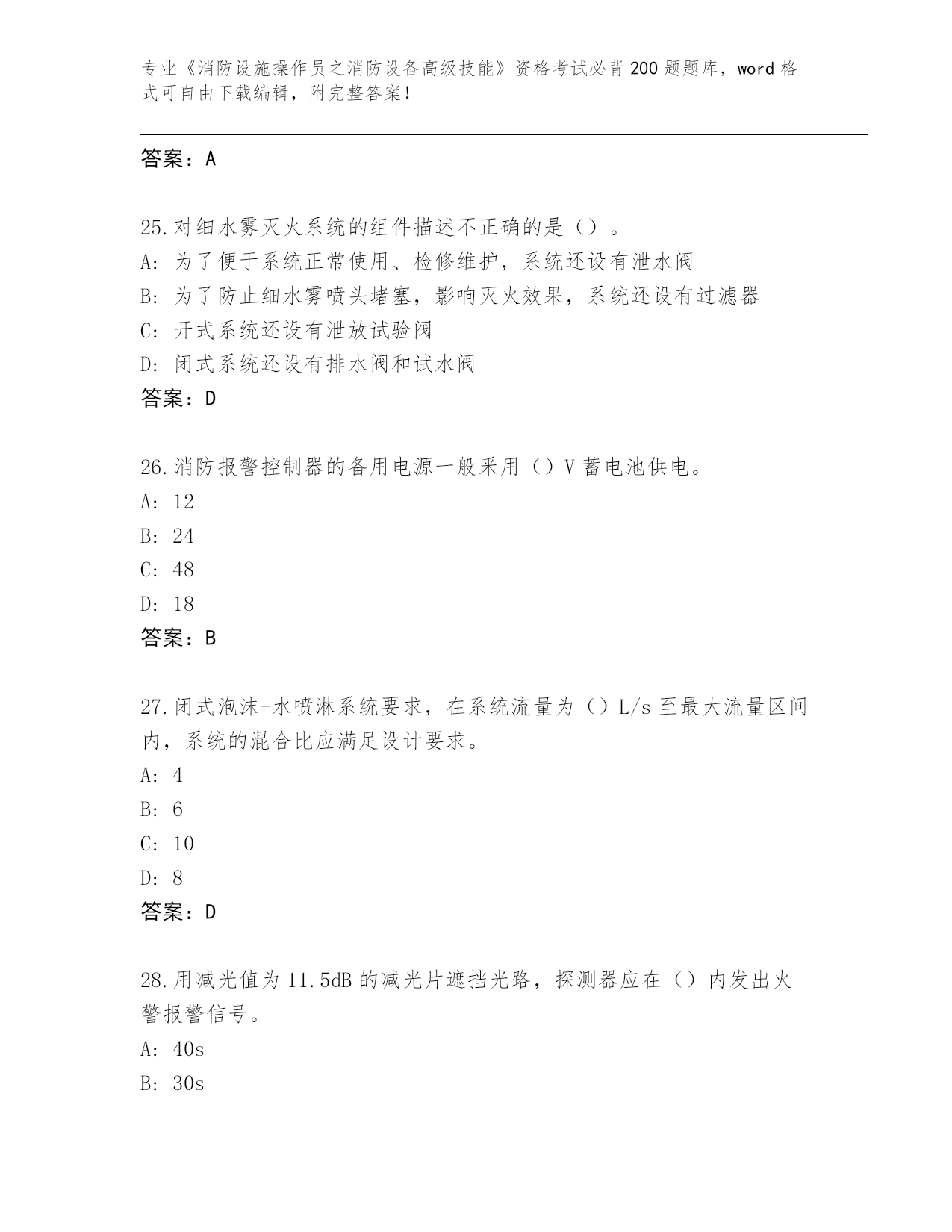 专业《消防设施操作员之消防设备高级技能》资格考试必背200题题库，word格式可自由下载编辑，附完整答案！

答案：A

25.对细水雾灭火系统的组件描述不正确的是（）。
A: 为了便于系统正常使用、检修维护，系统还设有泄水阀
B: 为了防止细水雾喷头堵塞，影响灭火效果，系统还设有过滤器
C: 开式系统还设有泄放试验阀
D: 闭式系统还设有排水阀和试水阀
答案：D

26.消防报警控制器的备用电源一般采用（）V蓄电池供电。
A: 12
B: 24
C: 48
D: 18
答案：B

27.闭式泡沫-水喷淋系统要求，在系统流量为（）L/s至最大流量区间内，系统的混合比应满足设计要求。
A: 4
B: 6
C: 10
D: 8
答案：D

28.用减光值为11.5dB的减光片遮挡光路，探测器应在（）内发出火警报警信号。
A: 40s
B: 30s